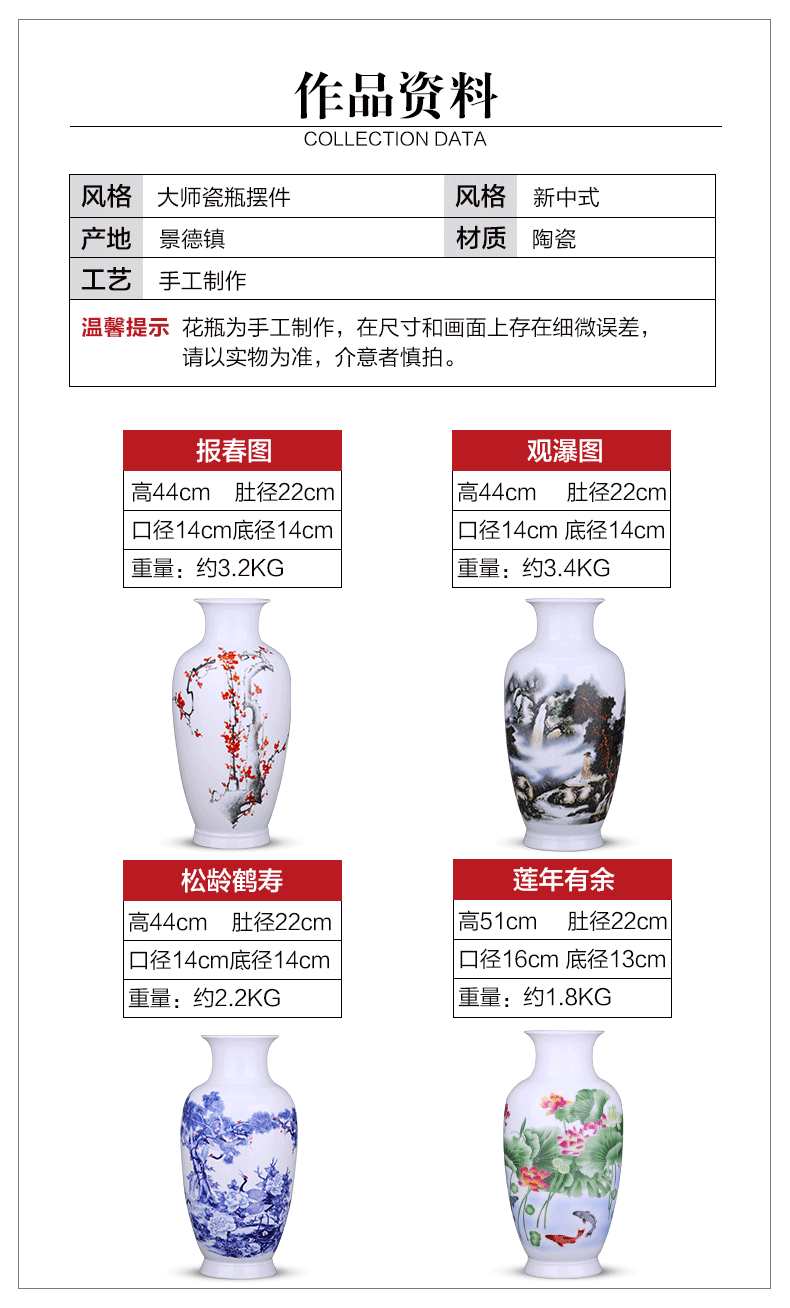 作品资料
COLLECTION DATA

| 风格 | 大师瓷瓶摆件 | 风格 | 新中式 |
|---|---|---|---|
| 产地 | 景德镇 | 材质 | 陶瓷 |
| 工艺 | 手工制作 | | |

温馨提示 花瓶为手工制作，在尺寸和画面上存在细微误差，请以实物为准，介意者慎拍。

| 报春图 |
|---|
| 高44cm 肚径22cm |
| 口径14cm底径14cm |
| 重量：约3.2KG |

| 观瀑图 |
|---|
| 高44cm 肚径22cm |
| 口径14cm 底径14cm |
| 重量：约3.4KG |

| 松龄鹤寿 |
|---|
| 高44cm 肚径22cm |
| 口径14cm底径14cm |
| 重量：约2.2KG |

| 莲年有余 |
|---|
| 高51cm 肚径22cm |
| 口径16cm 底径13cm |
| 重量：约1.8KG |